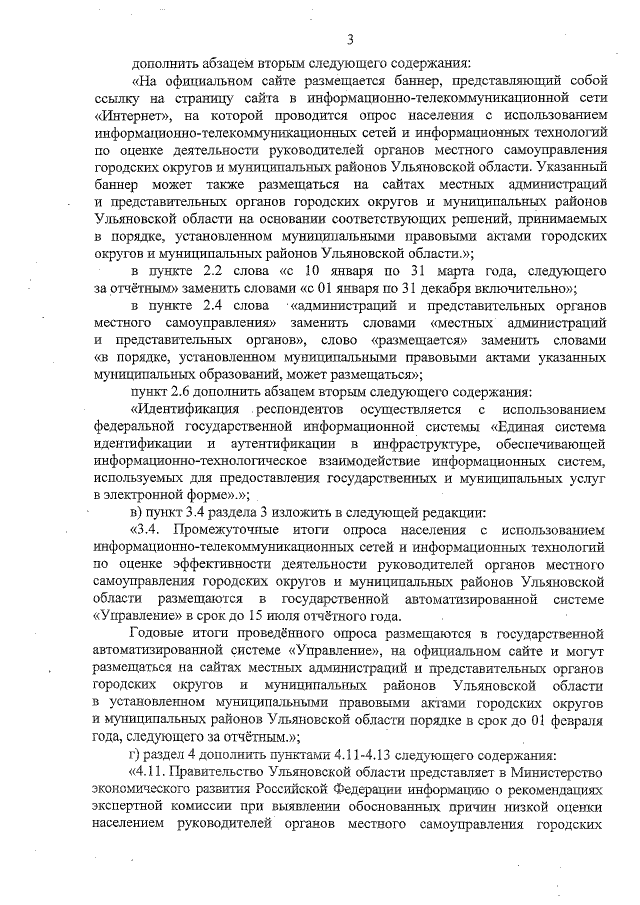 3

дополнить абзацем вторым следующего содержания:

«На официальном сайте размещается баннер, представляющий собой ссылку на страницу сайта в информационно-телекоммуникационной сети «Интернет», на которой проводится опрос населения с использованием информационно-телекоммуникационных сетей и информационных технологий по оценке деятельности руководителей органов местного самоуправления городских округов и муниципальных районов Ульяновской области. Указанный баннер может также размещаться на сайтах местных администраций и представительных органов городских округов и муниципальных районов Ульяновской области на основании соответствующих решений, принимаемых в порядке, установленном муниципальными правовыми актами городских округов и муниципальных районов Ульяновской области.»;

в пункте 2.2 слова «с 10 января по 31 марта года, следующего за отчётным» заменить словами «с 01 января по 31 декабря включительно»;

в пункте 2.4 слова «администраций и представительных органов местного самоуправления» заменить словами «местных администраций и представительных органов», слово «размещается» заменить словами «в порядке, установленном муниципальными правовыми актами указанных муниципальных образований, может размещаться»;

пункт 2.6 дополнить абзацем вторым следующего содержания:

«Идентификация респондентов осуществляется с использованием федеральной государственной информационной системы «Единая система идентификации и аутентификации в инфраструктуре, обеспечивающей информационно-технологическое взаимодействие информационных систем, используемых для предоставления государственных и муниципальных услуг в электронной форме».»;

в) пункт 3.4 раздела 3 изложить в следующей редакции:

«3.4. Промежуточные итоги опроса населения с использованием информационно-телекоммуникационных сетей и информационных технологий по оценке эффективности деятельности руководителей органов местного самоуправления городских округов и муниципальных районов Ульяновской области размещаются в государственной автоматизированной системе «Управление» в срок до 15 июля отчётного года.

Годовые итоги проведённого опроса размещаются в государственной автоматизированной системе «Управление», на официальном сайте и могут размещаться на сайтах местных администраций и представительных органов городских округов и муниципальных районов Ульяновской области в установленном муниципальными правовыми актами городских округов и муниципальных районов Ульяновской области порядке в срок до 01 февраля года, следующего за отчётным.»;

г) раздел 4 дополнить пунктами 4.11-4.13 следующего содержания:

«4.11. Правительство Ульяновской области представляет в Министерство экономического развития Российской Федерации информацию о рекомендациях экспертной комиссии при выявлении обоснованных причин низкой оценки населением руководителей органов местного самоуправления городских